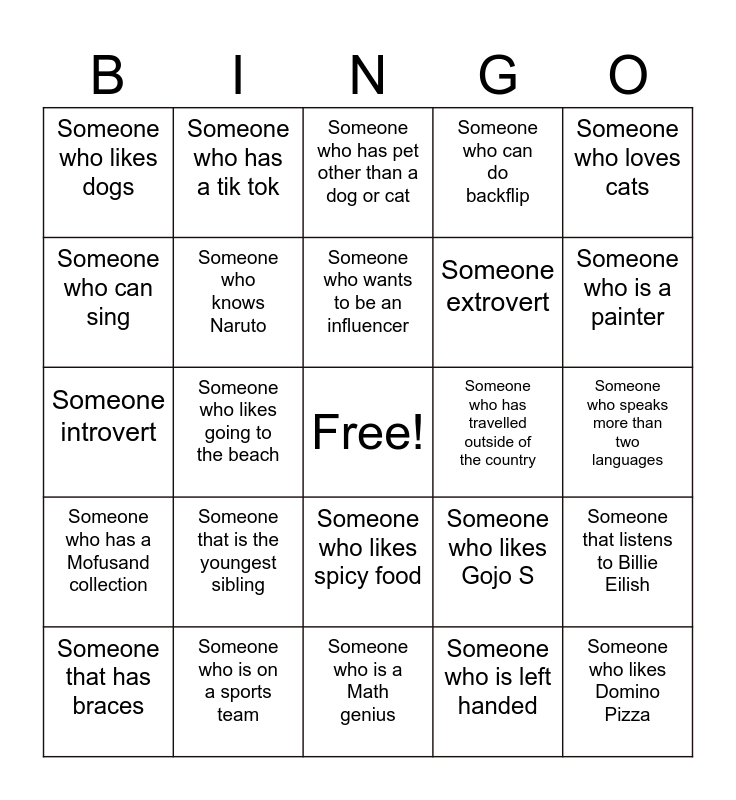 | B | I | N | G | O |
|---|---|---|---|---|
| Someone who likes dogs | Someone who has a tik tok | Someone who has pet other than a dog or cat | Someone who can do backflip | Someone who loves cats |
| Someone who can sing | Someone who knows Naruto | Someone who wants to be an influencer | Someone extrovert | Someone who is a painter |
| Someone introvert | Someone who likes going to the beach | Free! | Someone who has travelled outside of the country | Someone who speaks more than two languages |
| Someone who has a Mofusand collection | Someone that is the youngest sibling | Someone who likes spicy food | Someone who likes Gojo S | Someone that listens to Billie Eilish |
| Someone that has braces | Someone who is on a sports team | Someone who is a Math genius | Someone who is left handed | Someone who likes Domino Pizza |